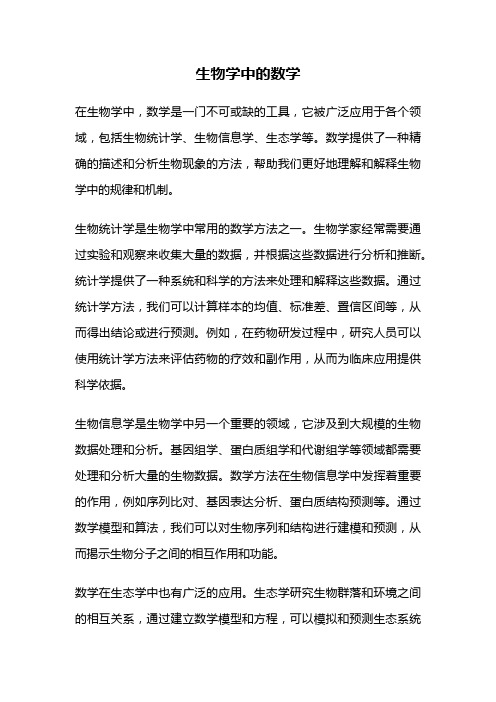 生物学中的数学

在生物学中，数学是一门不可或缺的工具，它被广泛应用于各个领域，包括生物统计学、生物信息学、生态学等。数学提供了一种精确的描述和分析生物现象的方法，帮助我们更好地理解和解释生物学中的规律和机制。

生物统计学是生物学中常用的数学方法之一。生物学家经常需要通过实验和观察来收集大量的数据，并根据这些数据进行分析和推断。统计学提供了一种系统和科学的方法来处理和解释这些数据。通过统计学方法，我们可以计算样本的均值、标准差、置信区间等，从而得出结论或进行预测。例如，在药物研发过程中，研究人员可以使用统计学方法来评估药物的疗效和副作用，从而为临床应用提供科学依据。

生物信息学是生物学中另一个重要的领域，它涉及到大规模的生物数据处理和分析。基因组学、蛋白质组学和代谢组学等领域都需要处理和分析大量的生物数据。数学方法在生物信息学中发挥着重要的作用，例如序列比对、基因表达分析、蛋白质结构预测等。通过数学模型和算法，我们可以对生物序列和结构进行建模和预测，从而揭示生物分子之间的相互作用和功能。

数学在生态学中也有广泛的应用。生态学研究生物群落和环境之间的相互关系，通过建立数学模型和方程，可以模拟和预测生态系统